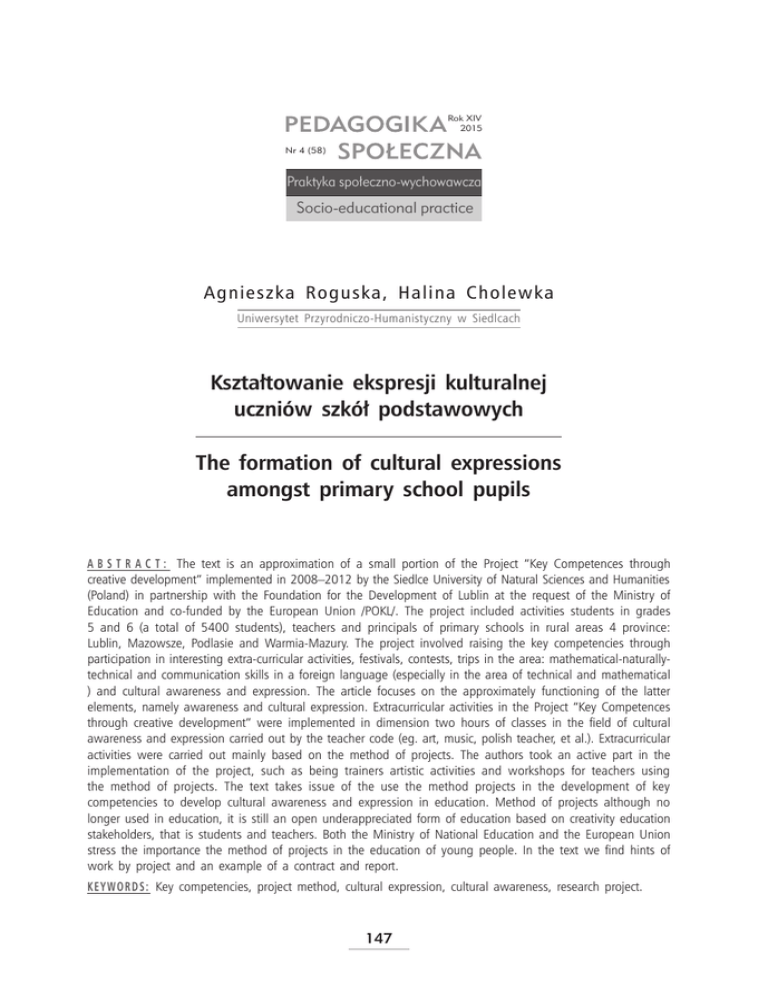 PEDAGOGIKA Rok XIV 2015
Nr 4 (58) SPOŁECZNA

Praktyka społeczno-wychowawcza

Socio-educational practice

Agnieszka Roguska, Halina Cholewka

Uniwersytet Przyrodniczo-Humanistyczny w Siedlcach

Kształtowanie ekspresji kulturalnej uczniów szkół podstawowych

The formation of cultural expressions amongst primary school pupils

ABSTRACT: The text is an approximation of a small portion of the Project "Key Competences through creative development" implemented in 2008–2012 by the Siedlce University of Natural Sciences and Humanities (Poland) in partnership with the Foundation for the Development of Lublin at the request of the Ministry of Education and co-funded by the European Union /POKL/. The project included activities students in grades 5 and 6 (a total of 5400 students), teachers and principals of primary schools in rural areas 4 province: Lublin, Mazowsze, Podlasie and Warmia-Mazury. The project involved raising the key competencies through participation in interesting extra-curricular activities, festivals, contests, trips in the area: mathematical-naturally-technical and communication skills in a foreign language (especially in the area of technical and mathematical ) and cultural awareness and expression. The article focuses on the approximately functioning of the latter elements, namely awareness and cultural expression. Extracurricular activities in the Project "Key Competences through creative development" were implemented in dimension two hours of classes in the field of cultural awareness and expression carried out by the teacher code (eg. art, music, polish teacher, et al.). Extracurricular activities were carried out mainly based on the method of projects. The authors took an active part in the implementation of the project, such as being trainers artistic activities and workshops for teachers using the method of projects. The text takes issue of the use the method projects in the development of key competencies to develop cultural awareness and expression in education. Method of projects although no longer used in education, it is still an open underappreciated form of education based on creativity education stakeholders, that is students and teachers. Both the Ministry of National Education and the European Union stress the importance the method of projects in the education of young people. In the text we find hints of work by project and an example of a contract and report.

KEYWORDS: Key competencies, project method, cultural expression, cultural awareness, research project.

147